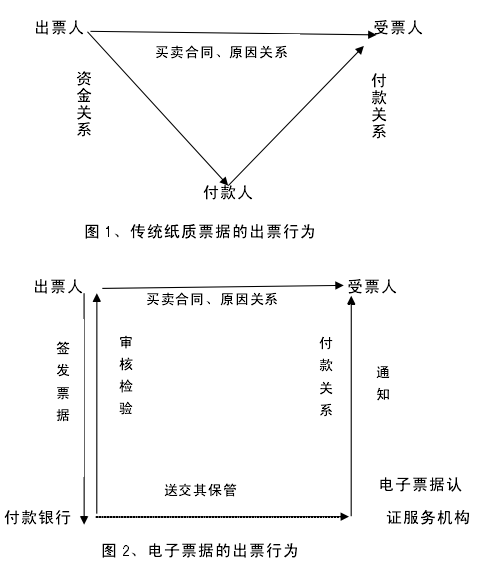 出票人

受票人

买卖合同、原因关系

资金关系

付款关系

付款人

图 1、传统纸质票据的出票行为

出票人

受票人

买卖合同、原因关系

签发票据

审核检验

付款关系

通知

送交其保管

电子票据认证服务机构

付款银行

图 2、电子票据的出票行为